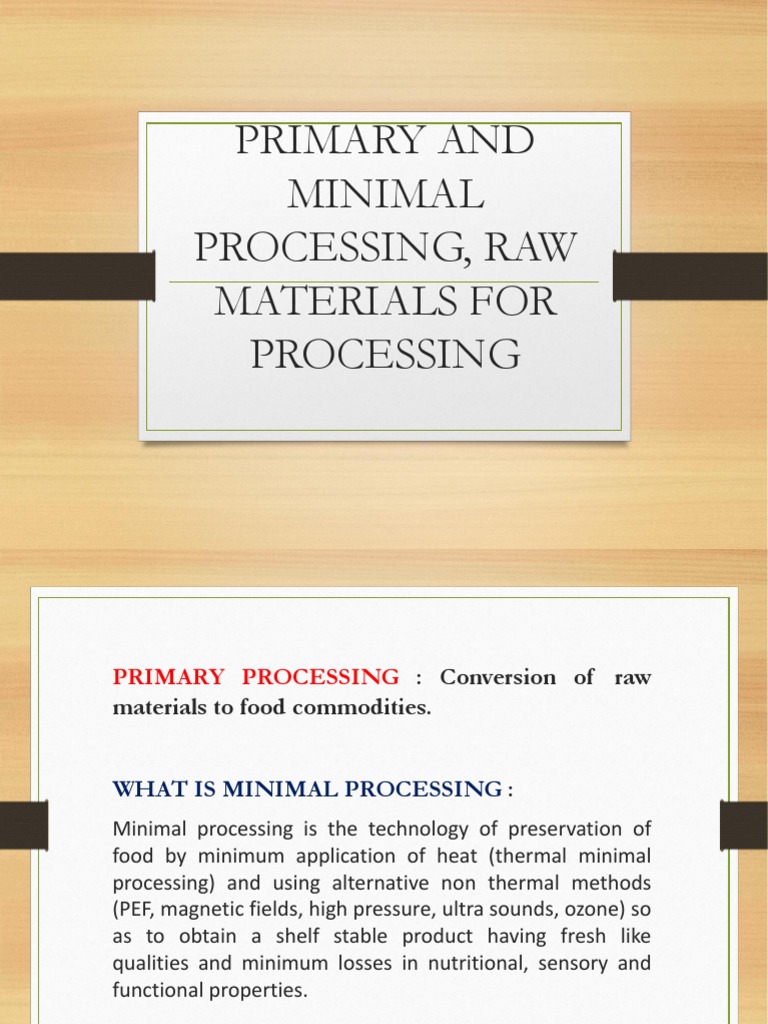 PRIMARY AND MINIMAL PROCESSING, RAW MATERIALS FOR PROCESSING

PRIMARY PROCESSING : Conversion of raw materials to food commodities.

WHAT IS MINIMAL PROCESSING :

Minimal processing is the technology of preservation of food by minimum application of heat (thermal minimal processing) and using alternative non thermal methods (PEF, magnetic fields, high pressure, ultra sounds, ozone) so as to obtain a shelf stable product having fresh like qualities and minimum losses in nutritional, sensory and functional properties.